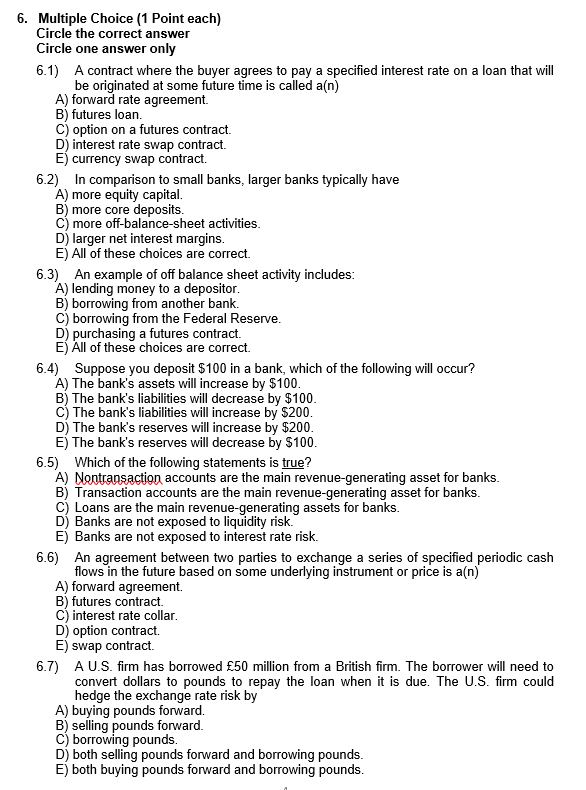 6. Multiple Choice (1 Point each)
Circle the correct answer
Circle one answer only

6.1) A contract where the buyer agrees to pay a specified interest rate on a loan that will be originated at some future time is called a(n)
A) forward rate agreement.
B) futures loan.
C) option on a futures contract.
D) interest rate swap contract.
E) currency swap contract.

6.2) In comparison to small banks, larger banks typically have
A) more equity capital.
B) more core deposits.
C) more off-balance-sheet activities.
D) larger net interest margins.
E) All of these choices are correct.

6.3) An example of off balance sheet activity includes:
A) lending money to a depositor.
B) borrowing from another bank.
C) borrowing from the Federal Reserve.
D) purchasing a futures contract.
E) All of these choices are correct.

6.4) Suppose you deposit \$100 in a bank, which of the following will occur?
A) The bank's assets will increase by \$100.
B) The bank's liabilities will decrease by \$100.
C) The bank's liabilities will increase by \$200.
D) The bank's reserves will increase by \$200.
E) The bank's reserves will decrease by \$100.

6.5) Which of the following statements is true?
A) Nontransaction accounts are the main revenue-generating asset for banks.
B) Transaction accounts are the main revenue-generating asset for banks.
C) Loans are the main revenue-generating assets for banks.
D) Banks are not exposed to liquidity risk.
E) Banks are not exposed to interest rate risk.

6.6) An agreement between two parties to exchange a series of specified periodic cash flows in the future based on some underlying instrument or price is a(n)
A) forward agreement.
B) futures contract.
C) interest rate collar.
D) option contract.
E) swap contract.

6.7) A U.S. firm has borrowed £50 million from a British firm. The borrower will need to convert dollars to pounds to repay the loan when it is due. The U.S. firm could hedge the exchange rate risk by
A) buying pounds forward.
B) selling pounds forward.
C) borrowing pounds.
D) both selling pounds forward and borrowing pounds.
E) both buying pounds forward and borrowing pounds.